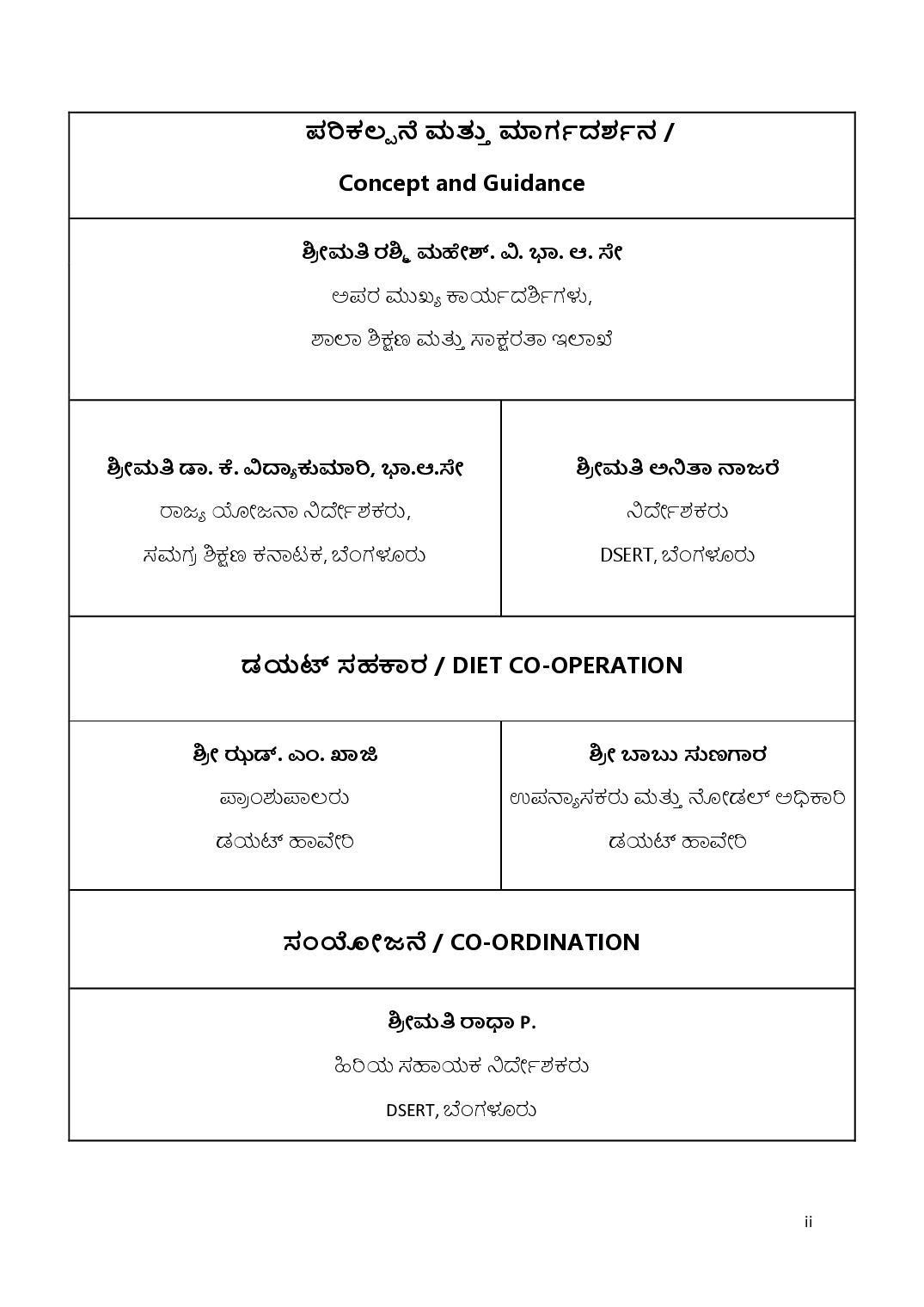 ಪರಿಕಲ್ಪನೆ ಮತ್ತು ಮಾರ್ಗದರ್ಶನ /

Concept and Guidance

ಶ್ರೀಮತಿ ರಶ್ಮಿ ಮಹೇಶ್. ವಿ. ಭಾ. ಆ. ಸೇ

ಅಪರ ಮುಖ್ಯ ಕಾರ್ಯದರ್ಶಿಗಳು,

ಶಾಲಾ ಶಿಕ್ಷಣ ಮತ್ತು ಸಾಕ್ಷರತಾ ಇಲಾಖೆ

ಶ್ರೀಮತಿ ಡಾ. ಕೆ. ವಿದ್ಯಾಕುಮಾರಿ, ಭಾ.ಆ.ಸೇ

ರಾಜ್ಯ ಯೋಜನಾ ನಿರ್ದೇಶಕರು,

ಸಮಗ್ರ ಶಿಕ್ಷಣ ಕನಾಟಕ, ಬೆಂಗಳೂರು

ಶ್ರೀಮತಿ ಅನಿತಾ ನಾಜರೆ

ನಿರ್ದೇಶಕರು

DSERT, ಬೆಂಗಳೂರು

ಡಯಟ್ ಸಹಕಾರ / DIET CO-OPERATION

ಶ್ರೀ ಝಡ್. ಎಂ. ಖಾಜಿ

ಪ್ರಾಂಶುಪಾಲರು

ಡಯಟ್ ಹಾವೇರಿ

ಶ್ರೀ ಬಾಬು ಸುಣಗಾರ

ಉಪನ್ಯಾಸಕರು ಮತ್ತು ನೋಡಲ್ ಅಧಿಕಾರಿ

ಡಯಟ್ ಹಾವೇರಿ

ಸಂಯೋಜನೆ / CO-ORDINATION

ಶ್ರೀಮತಿ ರಾಧಾ P.

ಹಿರಿಯ ಸಹಾಯಕ ನಿರ್ದೇಶಕರು

DSERT, ಬೆಂಗಳೂರು

ii